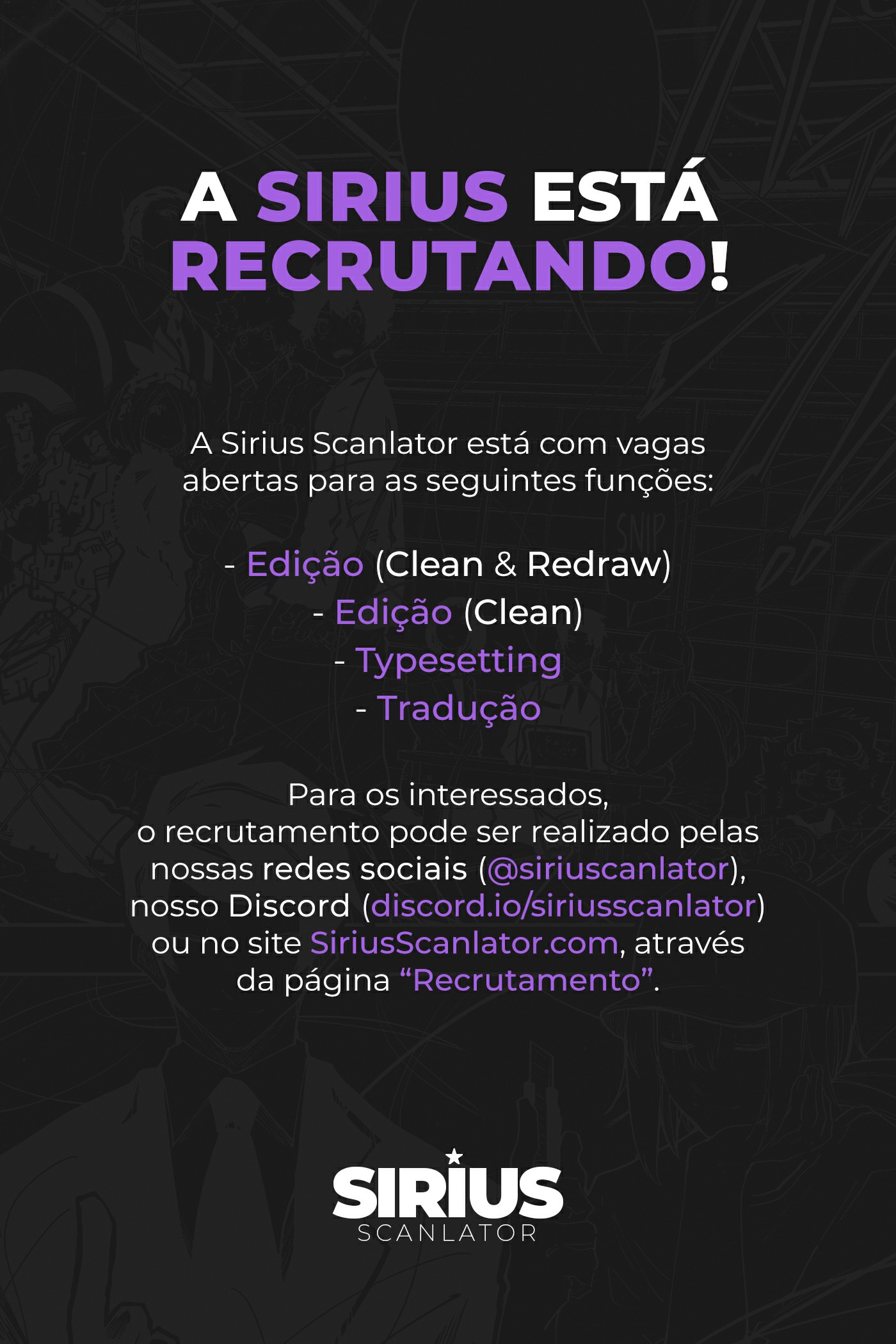 A SIRIUS ESTÁ RECRUTANDO!

A Sirius Scanlator está com vagas abertas para as seguintes funções:

- Edição (Clean & Redraw)
- Edição (Clean)
- Typesetting
- Tradução

Para os interessados, o recrutamento pode ser realizado pelas nossas redes sociais (@siriuscanlator), nosso Discord (discord.io/siriusscanlator) ou no site SiriusScanlator.com, através da página "Recrutamento".

SIRIUS
SCANLATOR